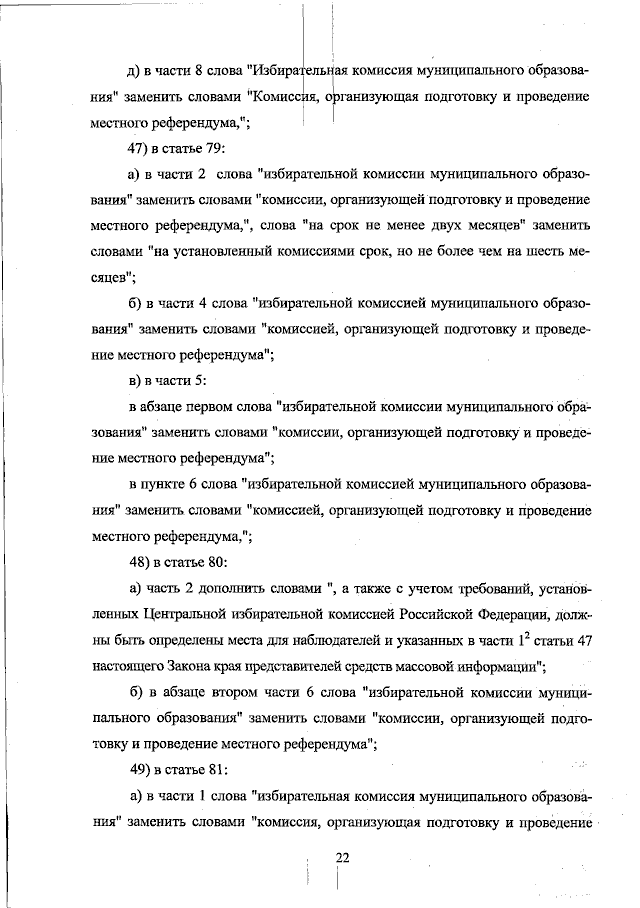 д) в части 8 слова "Избирательная комиссия муниципального образования" заменить словами "Комиссия, организующая подготовку и проведение местного референдума,";

47) в статье 79:

а) в части 2 слова "избирательной комиссии муниципального образования" заменить словами "комиссии, организующей подготовку и проведение местного референдума,", слова "на срок не менее двух месяцев" заменить словами "на установленный комиссиями срок, но не более чем на шесть месяцев";

б) в части 4 слова "избирательной комиссией муниципального образования" заменить словами "комиссией, организующей подготовку и проведение местного референдума";

в) в части 5:

в абзаце первом слова "избирательной комиссии муниципального образования" заменить словами "комиссии, организующей подготовку и проведение местного референдума";

в пункте 6 слова "избирательной комиссией муниципального образования" заменить словами "комиссией, организующей подготовку и проведение местного референдума,";

48) в статье 80:

а) часть 2 дополнить словами ", а также с учетом требований, установленных Центральной избирательной комиссией Российской Федерации, должны быть определены места для наблюдателей и указанных в части $1^2$ статьи 47 настоящего Закона края представителей средств массовой информации";

б) в абзаце втором части 6 слова "избирательной комиссии муниципального образования" заменить словами "комиссии, организующей подготовку и проведение местного референдума";

49) в статье 81:

а) в части 1 слова "избирательная комиссия муниципального образования" заменить словами "комиссия, организующая подготовку и проведение

22